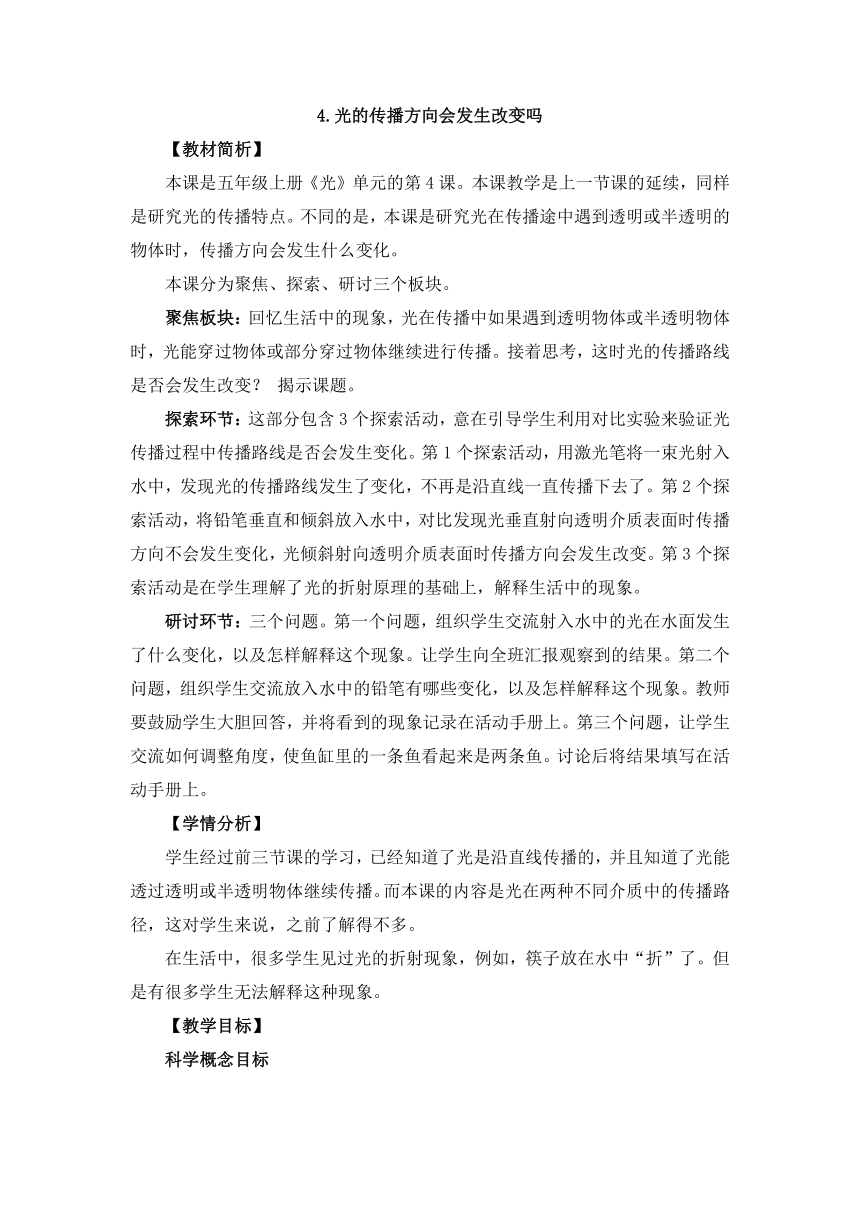 4.光的传播方向会发生改变吗

【教材简析】

本课是五年级上册《光》单元的第4课。本课教学是上一节课的延续，同样是研究光的传播特点。不同的是，本课是研究光在传播途中遇到透明或半透明的物体时，传播方向会发生什么变化。

本课分为聚焦、探索、研讨三个板块。

聚焦板块：回忆生活中的现象，光在传播中如果遇到透明物体或半透明物体时，光能穿过物体或部分穿过物体继续进行传播。接着思考，这时光的传播路线是否会发生改变？ 揭示课题。

探索环节：这部分包含3个探索活动，意在引导学生利用对比实验来验证光传播过程中传播路线是否会发生变化。第1个探索活动，用激光笔将一束光射入水中，发现光的传播路线发生了变化，不再是沿直线一直传播下去了。第2个探索活动，将铅笔垂直和倾斜放入水中，对比发现光垂直射向透明介质表面时传播方向不会发生变化，光倾斜射向透明介质表面时传播方向会发生改变。第3个探索活动是在学生理解了光的折射原理的基础上，解释生活中的现象。

研讨环节：三个问题。第一个问题，组织学生交流射入水中的光在水面发生了什么变化，以及怎样解释这个现象。让学生向全班汇报观察到的结果。第二个问题，组织学生交流放入水中的铅笔有哪些变化，以及怎样解释这个现象。教师要鼓励学生大胆回答，并将看到的现象记录在活动手册上。第三个问题，让学生交流如何调整角度，使鱼缸里的一条鱼看起来是两条鱼。讨论后将结果填写在活动手册上。

【学情分析】

学生经过前三节课的学习，已经知道了光是沿直线传播的，并且知道了光能透过透明或半透明物体继续传播。而本课的内容是光在两种不同介质中的传播路径，这对学生来说，之前了解得不多。

在生活中，很多学生见过光的折射现象，例如，筷子放在水中“折”了。但是有很多学生无法解释这种现象。

【教学目标】

科学概念目标